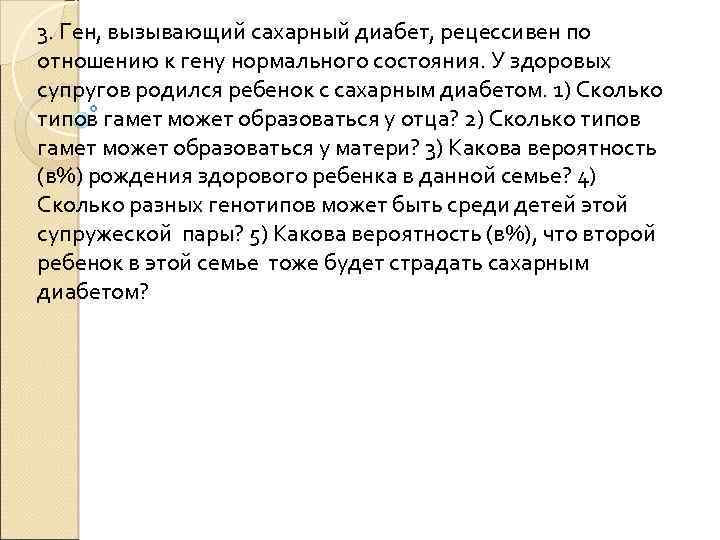 3. Ген, вызывающий сахарный диабет, рецессивен по отношению к гену нормального состояния. У здоровых супругов родился ребенок с сахарным диабетом. 1) Сколько типов гамет может образоваться у отца? 2) Сколько типов гамет может образоваться у матери? 3) Какова вероятность (в%) рождения здорового ребенка в данной семье? 4) Сколько разных генотипов может быть среди детей этой супружеской пары? 5) Какова вероятность (в%), что второй ребенок в этой семье тоже будет страдать сахарным диабетом?